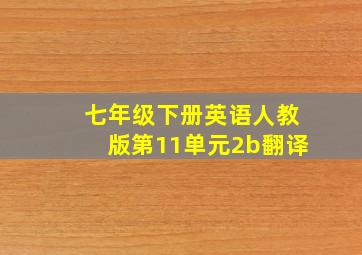 七年级下册英语人教版第11单元2b翻译